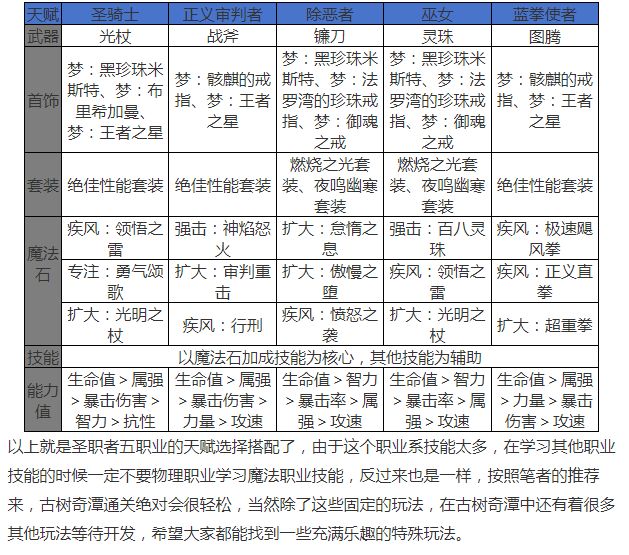 | 天赋 | 圣骑士 | 正义审判者 | 除恶者 | 巫女 | 蓝拳使者 |
|---|---|---|---|---|---|
| 武器 | 光杖 | 战斧 | 镰刀 | 灵珠 | 图腾 |
| 首饰 | 梦：黑珍珠米斯特、梦：布里希加曼、梦：王者之星 | 梦：骸麒的戒指、梦：王者之星 | 梦：黑珍珠米斯特、梦：法罗湾的珍珠戒指、梦：御魂之戒 | 梦：黑珍珠米斯特、梦：法罗湾的珍珠戒指、梦：御魂之戒 | 梦：骸麒的戒指、梦：王者之星 |
| 套装 | 绝佳性能套装 | 绝佳性能套装 | 燃烧之光套装、夜鸣幽寒套装 | 燃烧之光套装、夜鸣幽寒套装 | 绝佳性能套装 |
| 魔法石 | 疾风：领悟之雷 | 强击：神焰怒火 | 扩大：怠惰之息 | 强击：百八灵珠 | 疾风：极速飓风拳 |
| | 专注：勇气颂歌 | 扩大：审判重击 | 扩大：傲慢之堕 | 疾风：领悟之雷 | 疾风：正义直拳 |
| | 扩大：光明之杖 | 疾风：行刑 | 疾风：愤怒之袭 | 扩大：光明之杖 | 扩大：超重拳 |
| 技能 | 以魔法石加成技能为核心，其他技能为辅助 | | | | |
| 能力值 | 生命值 > 属强 > 暴击伤害 > 智力 > 抗性 | 生命值 > 属强 > 暴击伤害 > 力量 > 攻速 | 生命值 > 智力 > 暴击率 > 属强 > 攻速 | 生命值 > 智力 > 暴击率 > 属强 > 攻速 | 生命值 > 属强 > 力量 > 暴击伤害 > 攻速 |

以上就是圣职者五职业的天赋选择搭配了，由于这个职业系技能太多，在学习其他职业技能的时候一定不要物理职业学习魔法职业技能，反过来也是一样，按照笔者的推荐来，古树奇潭通关绝对会很轻松，当然除了这些固定的玩法，在古树奇潭中还有着很多其他玩法等待开发，希望大家都能找到一些充满乐趣的特殊玩法。